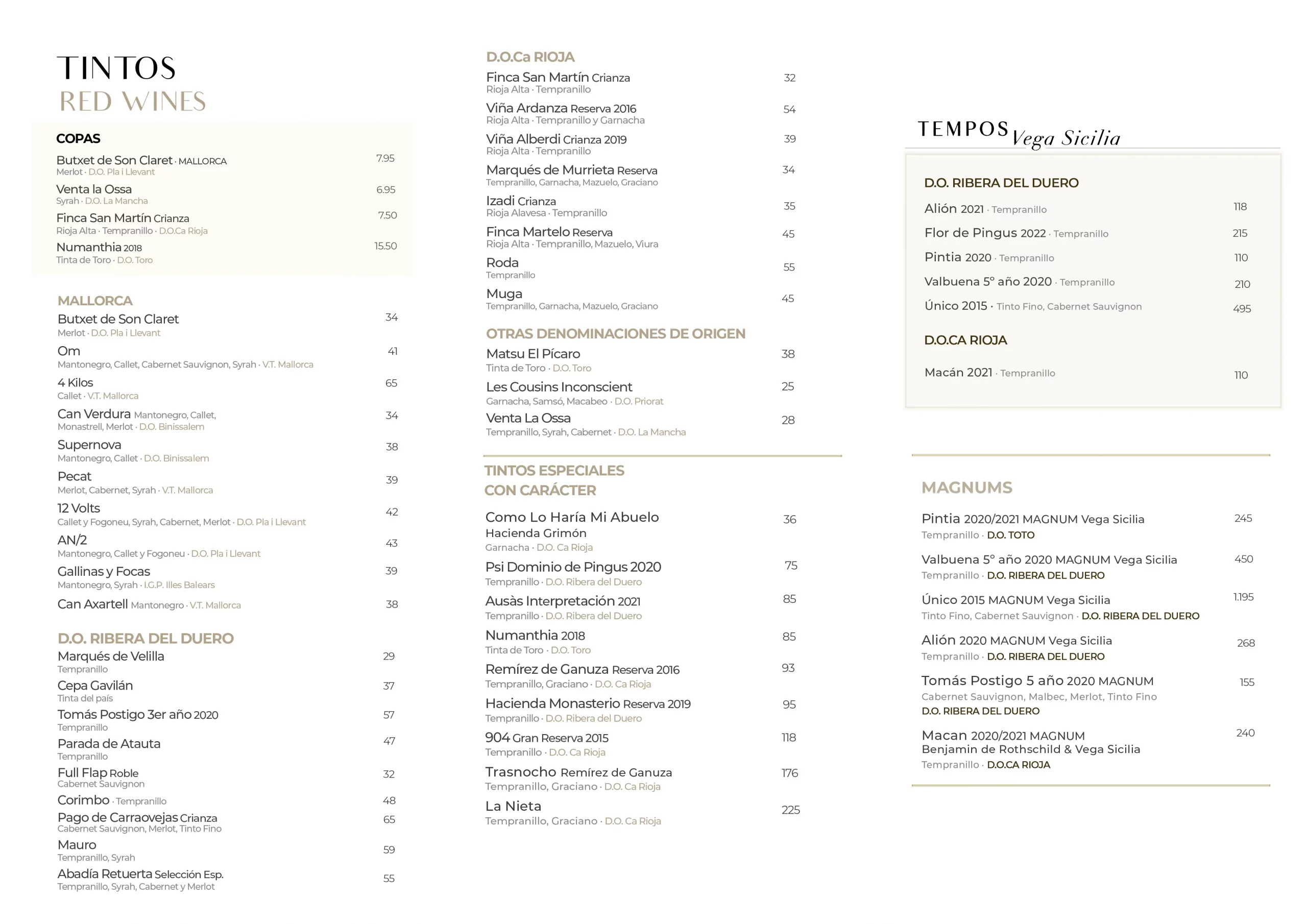 TINTOS
RED WINES

COPAS

Butxet de Son Claret · MALLORCA 7.95
Merlot · D.O. Pla i Llevant

Venta la Ossa 6.95
Syrah · D.O. La Mancha

Finca San Martín Crianza 7.50
Rioja Alta · Tempranillo · D.O.Ca Rioja

Numanthia 2018 15.50
Tinta de Toro · D.O. Toro

MALLORCA

Butxet de Son Claret 34
Merlot · D.O. Pla i Llevant

Om 41
Mantonegro, Callet, Cabernet Sauvignon, Syrah · V.T. Mallorca

4 Kilos 65
Callet · V.T. Mallorca

Can Verdura Mantonegro, Callet, Monastrell, Merlot · D.O. Binissalem 34

Supernova 38
Mantonegro, Callet · D.O. Binissalem

Pecat 39
Merlot, Cabernet, Syrah · V.T. Mallorca

12 Volts 42
Callet y Fogoneu, Syrah, Cabernet, Merlot · D.O. Pla i Llevant

AN/2 43
Mantonegro, Callet y Fogoneu · D.O. Pla i Llevant

Gallinas y Focas 39
Mantonegro, Syrah · I.G.P. Illes Balears

Can Axartell Mantonegro · V.T. Mallorca 38

D.O. RIBERA DEL DUERO

Marqués de Velilla 29
Tempranillo

Cepa Gavilán 37
Tinta del país

Tomás Postigo 3er año 2020 57
Tempranillo

Parada de Atauta 47
Tempranillo

Full Flap Roble 32
Cabernet Sauvignon

Corimbo · Tempranillo 48

Pago de Carraovejas Crianza 65
Cabernet Sauvignon, Merlot, Tinto Fino

Mauro 59
Tempranillo, Syrah

Abadía Retuerta Selección Esp. 55
Tempranillo, Syrah, Cabernet y Merlot

D.O.Ca RIOJA

Finca San Martín Crianza 32
Rioja Alta · Tempranillo

Viña Ardanza Reserva 2016 54
Rioja Alta · Tempranillo y Garnacha

Viña Alberdi Crianza 2019 39
Rioja Alta · Tempranillo

Marqués de Murrieta Reserva 34
Tempranillo, Garnacha, Mazuelo, Graciano

Izadi Crianza 35
Rioja Alavesa · Tempranillo

Finca Martelo Reserva 45
Rioja Alta · Tempranillo, Mazuelo, Viura

Roda 55
Tempranillo

Muga 45
Tempranillo, Garnacha, Mazuelo, Graciano

OTRAS DENOMINACIONES DE ORIGEN

Matsu El Pícaro 38
Tinta de Toro · D.O. Toro

Les Cousins Inconscient 25
Garnacha, Samsó, Macabeo · D.O. Priorat

Venta La Ossa 28
Tempranillo, Syrah, Cabernet · D.O. La Mancha

TINTOS ESPECIALES CON CARÁCTER

Como Lo Haría Mi Abuelo 36
Hacienda Grimón
Garnacha · D.O. Ca Rioja

Psi Dominio de Pingus 2020 75
Tempranillo · D.O. Ribera del Duero

Ausàs Interpretación 2021 85
Tempranillo · D.O. Ribera del Duero

Numanthia 2018 85
Tinta de Toro · D.O. Toro

Remírez de Ganuza Reserva 2016 93
Tempranillo, Graciano · D.O. Ca Rioja

Hacienda Monasterio Reserva 2019 95
Tempranillo · D.O. Ribera del Duero

904 Gran Reserva 2015 118
Tempranillo · D.O. Ca Rioja

Trasnocho Remírez de Ganuza 176
Tempranillo, Graciano · D.O. Ca Rioja

La Nieta 225
Tempranillo, Graciano · D.O. Ca Rioja

TEMPOS Vega Sicilia

D.O. RIBERA DEL DUERO

Alión 2021 · Tempranillo 118
Flor de Pingus 2022 · Tempranillo 215
Pintia 2020 · Tempranillo 110
Valbuena 5º año 2020 · Tempranillo 210
Único 2015 · Tinto Fino, Cabernet Sauvignon 495

D.O.CA RIOJA

Macán 2021 · Tempranillo 110

MAGNUMS

Pintia 2020/2021 MAGNUM Vega Sicilia 245
Tempranillo · D.O. TOTO

Valbuena 5º año 2020 MAGNUM Vega Sicilia 450
Tempranillo · D.O. RIBERA DEL DUERO

Único 2015 MAGNUM Vega Sicilia 1.195
Tinto Fino, Cabernet Sauvignon · D.O. RIBERA DEL DUERO

Alión 2020 MAGNUM Vega Sicilia 268
Tempranillo · D.O. RIBERA DEL DUERO

Tomás Postigo 5 año 2020 MAGNUM 155
Cabernet Sauvignon, Malbec, Merlot, Tinto Fino
D.O. RIBERA DEL DUERO

Macan 2020/2021 MAGNUM 240
Benjamin de Rothschild & Vega Sicilia
Tempranillo · D.O.CA RIOJA